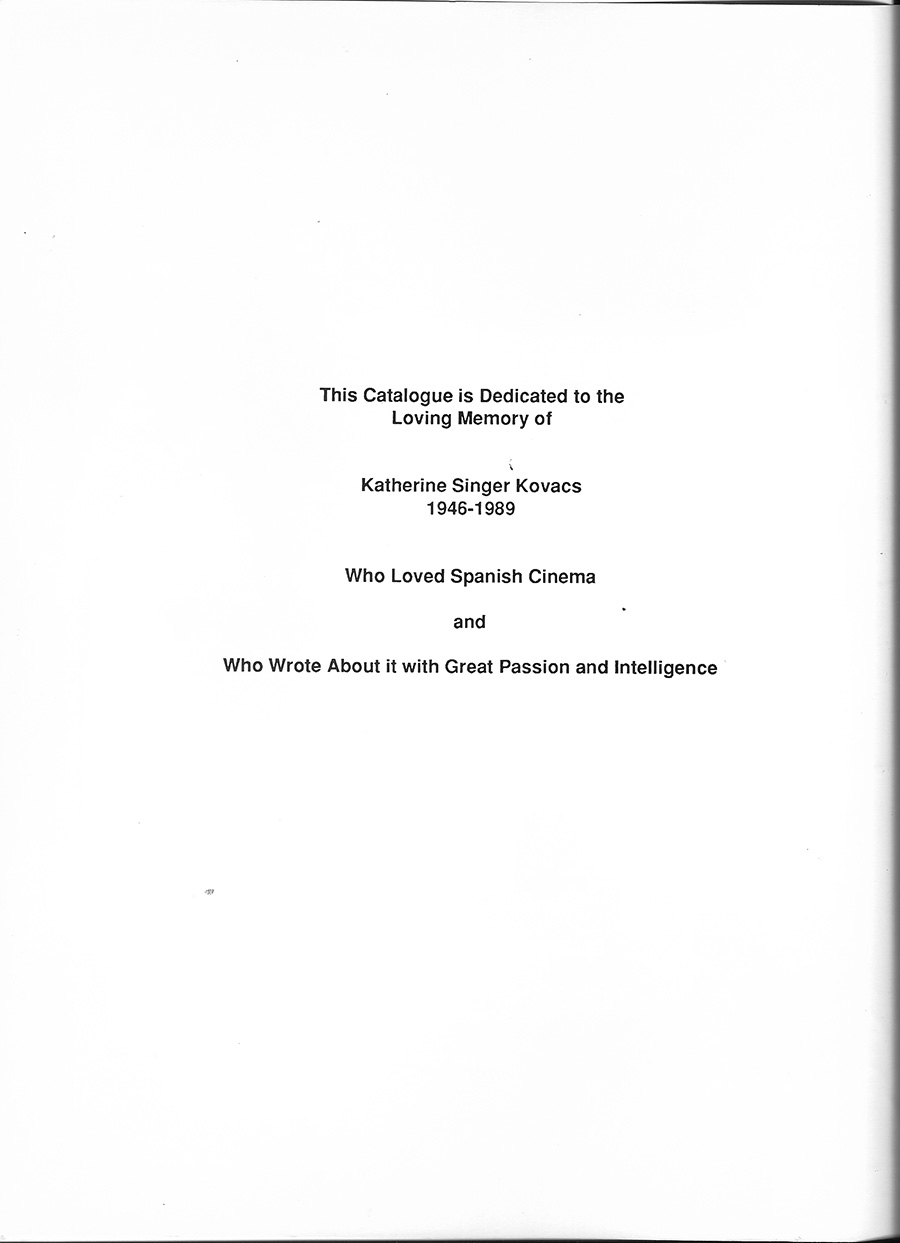 This Catalogue is Dedicated to the Loving Memory of

Katherine Singer Kovacs
1946-1989

Who Loved Spanish Cinema

and

Who Wrote About it with Great Passion and Intelligence